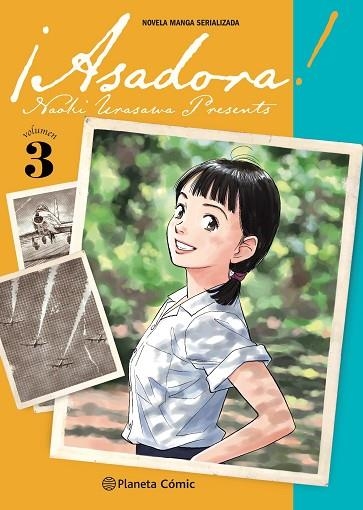 NOVELA MANGA SERIALIZADA

¡Asadora!

Naoki Urasawa Presents

volumen
3

Planeta Cómic